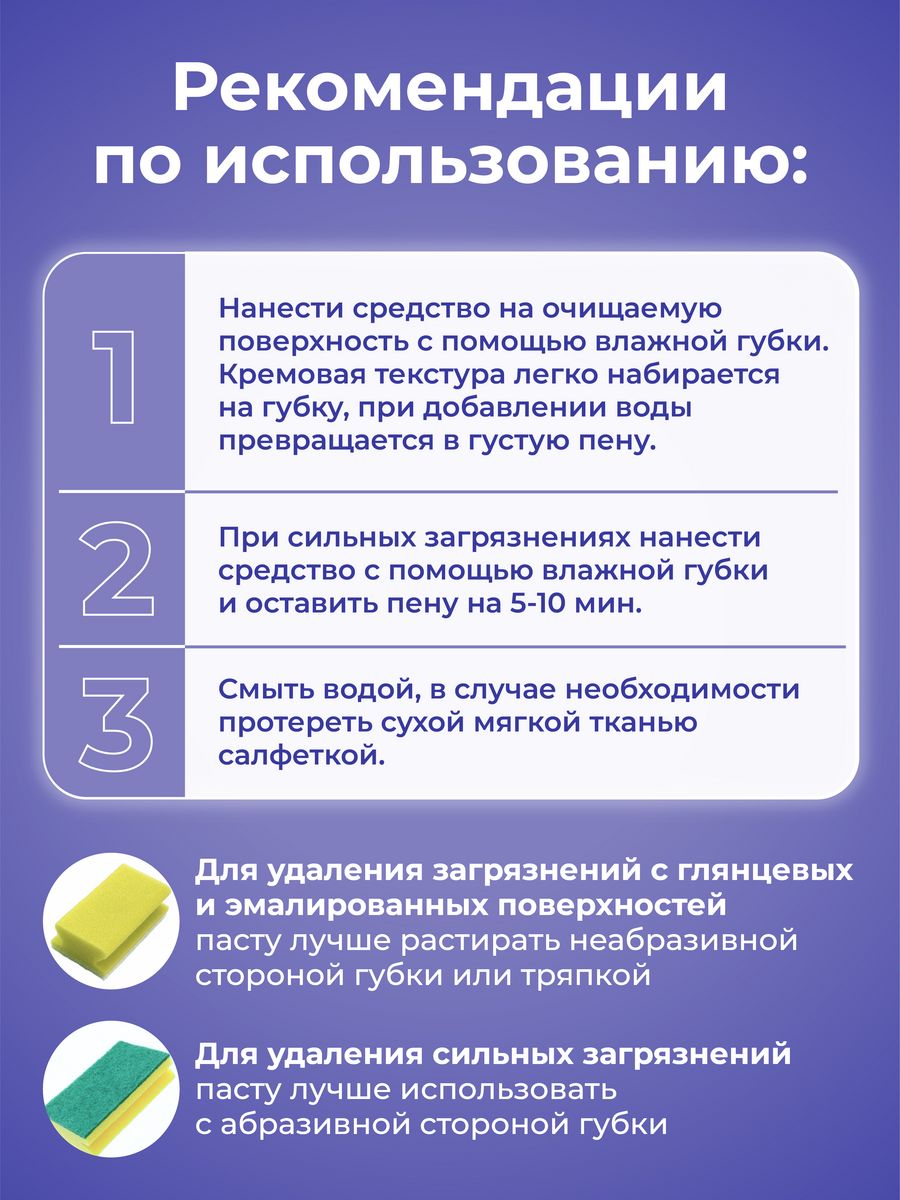 Рекомендации по использованию:

1

Нанести средство на очищаемую поверхность с помощью влажной губки. Кремовая текстура легко набирается на губку, при добавлении воды превращается в густую пену.

2

При сильных загрязнениях нанести средство с помощью влажной губки и оставить пену на 5-10 мин.

3

Смыть водой, в случае необходимости протереть сухой мягкой тканью салфеткой.

Для удаления загрязнений с глянцевых и эмалированных поверхностей пасту лучше растирать неабразивной стороной губки или тряпкой

Для удаления сильных загрязнений пасту лучше использовать с абразивной стороной губки